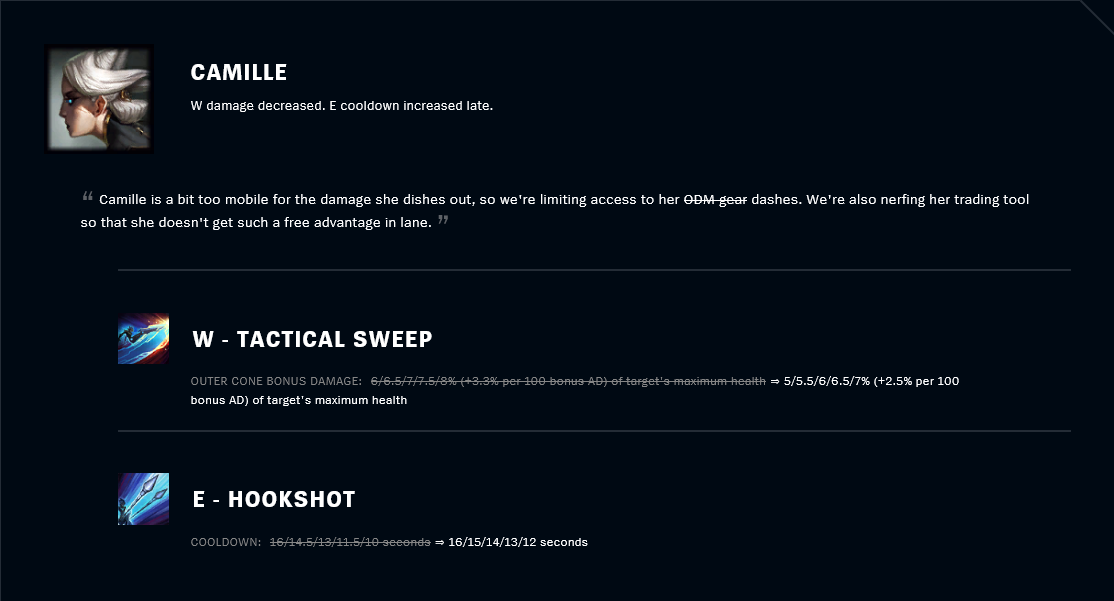 CAMILLE

W damage decreased. E cooldown increased late.

“ Camille is a bit too mobile for the damage she dishes out, so we're limiting access to her ~~ODM gear~~ dashes. We're also nerfing her trading tool so that she doesn't get such a free advantage in lane. ”

W - TACTICAL SWEEP

OUTER CONE BONUS DAMAGE: ~~6/6.5/7/7.5/8% (+3.3% per 100 bonus AD) of target's maximum health~~ ⇒ 5/5.5/6/6.5/7% (+2.5% per 100 bonus AD) of target's maximum health

E - HOOKSHOT

COOLDOWN: ~~16/14.5/13/11.5/10 seconds~~ ⇒ 16/15/14/13/12 seconds